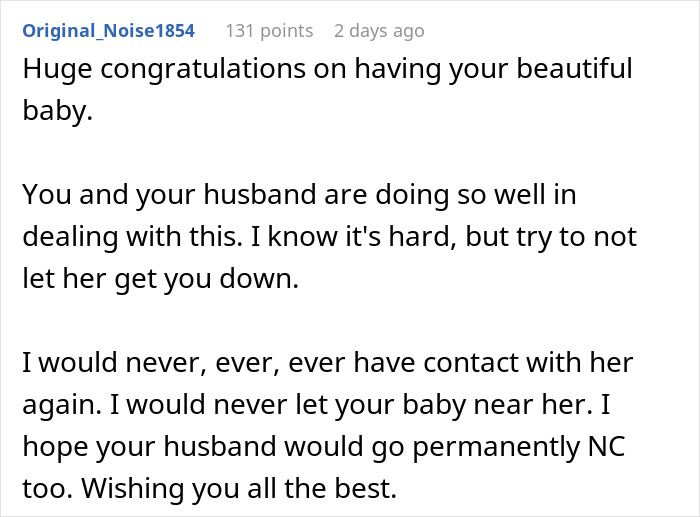 Original_Noise1854 131 points 2 days ago

Huge congratulations on having your beautiful baby.

You and your husband are doing so well in dealing with this. I know it's hard, but try to not let her get you down.

I would never, ever, ever have contact with her again. I would never let your baby near her. I hope your husband would go permanently NC too. Wishing you all the best.